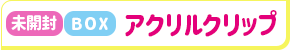 未開封 BOX アクリルクリップ